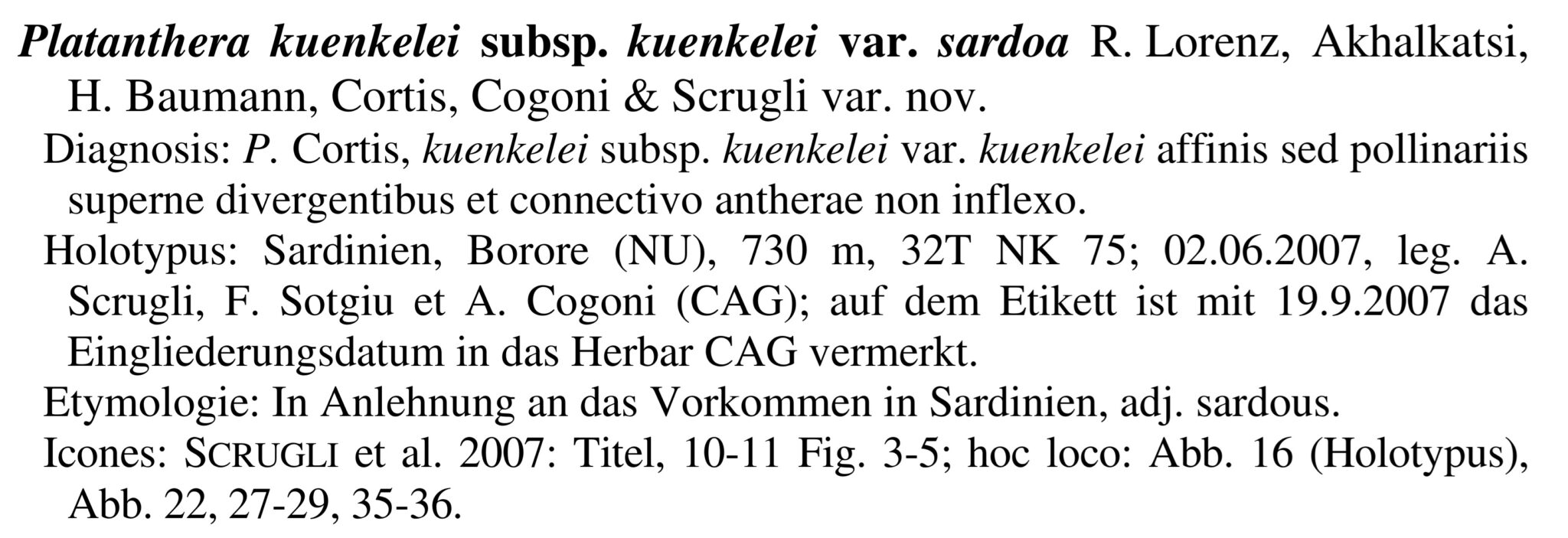 Platanthera kuenkelei subsp. kuenkelei var. sardoa R. Lorenz, Akhalkatsi, H. Baumann, Cortis, Cogoni & Scrugli var. nov.

Diagnosis: P. Cortis, kuenkelei subsp. kuenkelei var. kuenkelei affinis sed pollinariis superne divergentibus et connectivo antherae non inflexo.

Holotypus: Sardinien, Borore (NU), 730 m, 32T NK 75; 02.06.2007, leg. A. Scrugli, F. Sotgiu et A. Cogoni (CAG); auf dem Etikett ist mit 19.9.2007 das Eingliederungsdatum in das Herbar CAG vermerkt.

Etymologie: In Anlehnung an das Vorkommen in Sardinien, adj. sardous.

Icones: SCRUGLI et al. 2007: Titel, 10-11 Fig. 3-5; hoc loco: Abb. 16 (Holotypus), Abb. 22, 27-29, 35-36.